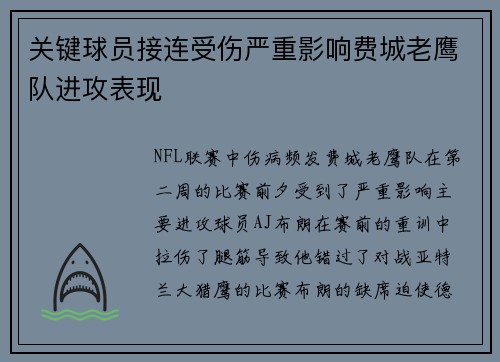 关键球员接连受伤严重影响费城老鹰队进攻表现

NFL联赛中伤病频发费城老鹰队在第二周的比赛前夕受到了严重影响主要进攻球员AJ布朗在赛前的重训中拉伤了腿筋导致他错过了对战亚特兰大猎鹰的比赛布朗的缺席迫使德